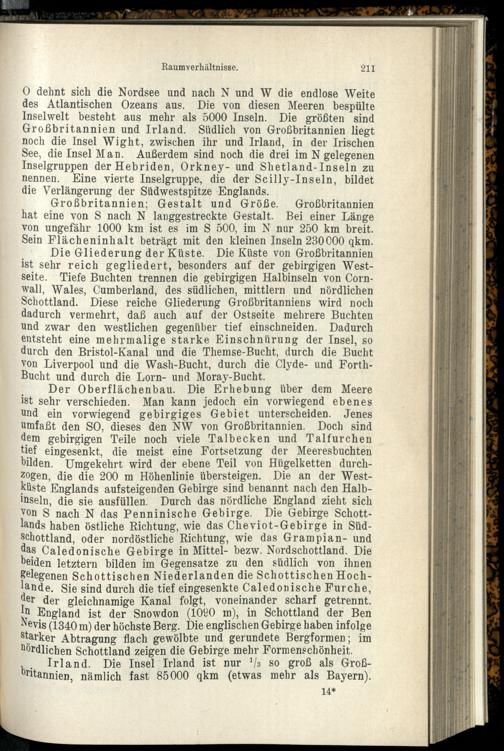 Raumverhältnisse. 211

O dehnt sich die Nordsee und nach N und W die endlose Weite des Atlantischen Ozeans aus. Die von diesen Meeren bespülte Inselwelt besteht aus mehr als 5000 Inseln. Die größten sind Großbritannien und Irland. Südlich von Großbritannien liegt noch die Insel Wight, zwischen ihr und Irland, in der Irischen See, die Insel Man. Außerdem sind noch die drei im N gelegenen Inselgruppen der Hebriden, Orkney- und Shetland-Inseln zu nennen. Eine vierte Inselgruppe, die der Scilly-Inseln, bildet die Verlängerung der Südwestspitze Englands.

Großbritannien; Gestalt und Größe. Großbritannien hat eine von S nach N langgestreckte Gestalt. Bei einer Länge von ungefähr 1000 km ist es im S 500, im N nur 250 km breit. Sein Flächeninhalt beträgt mit den kleinen Inseln 230000 qkm.

Die Gliederung der Küste. Die Küste von Großbritannien ist sehr reich gegliedert, besonders auf der gebirgigen Westseite. Tiefe Buchten trennen die gebirgigen Halbinseln von Cornwall, Wales, Cumberland, des südlichen, mittlern und nördlichen Schottland. Diese reiche Gliederung Großbritanniens wird noch dadurch vermehrt, daß auch auf der Ostseite mehrere Buchten und zwar den westlichen gegenüber tief einschneiden. Dadurch entsteht eine mehrmalige starke Einschnürung der Insel, so durch den Bristol-Kanal und die Themse-Bucht, durch die Bucht von Liverpool und die Wash-Bucht, durch die Clyde- und Forth-Bucht und durch die Lorn- und Moray-Bucht.

Der Oberflächenbau. Die Erhebung über dem Meere ist sehr verschieden. Man kann jedoch ein vorwiegend ebenes und ein vorwiegend gebirgiges Gebiet unterscheiden. Jenes umfaßt den SO, dieses den NW von Großbritannien. Doch sind dem gebirgigen Teile noch viele Talbecken und Talfurchen tief eingesenkt, die meist eine Fortsetzung der Meeresbuchten bilden. Umgekehrt wird der ebene Teil von Hügelketten durchzogen, die die 200 m Höhenlinie übersteigen. Die an der Westküste Englands aufsteigenden Gebirge sind benannt nach den Halbinseln, die sie ausfüllen. Durch das nördliche England zieht sich von S nach N das Penninische Gebirge. Die Gebirge Schottlands haben östliche Richtung, wie das Cheviot-Gebirge in Südschottland, oder nordöstliche Richtung, wie das Grampian- und das Caledonische Gebirge in Mittel- bezw. Nordschottland. Die beiden letztern bilden im Gegensatze zu den südlich von ihnen gelegenen Schottischen Niederlanden die Schottischen Hochlande. Sie sind durch die tief eingesenkte Caledonische Furche, der der gleichnamige Kanal folgt, voneinander scharf getrennt. In England ist der Snowdon (1090 m), in Schottland der Ben Nevis (1340 m) der höchste Berg. Die englischen Gebirge haben infolge starker Abtragung flach gewölbte und gerundete Bergformen; im nördlichen Schottland zeigen die Gebirge mehr Formenschönheit.

Irland. Die Insel Irland ist nur $^1/_3$ so groß als Großbritannien, nämlich fast 85000 qkm (etwas mehr als Bayern).

14*